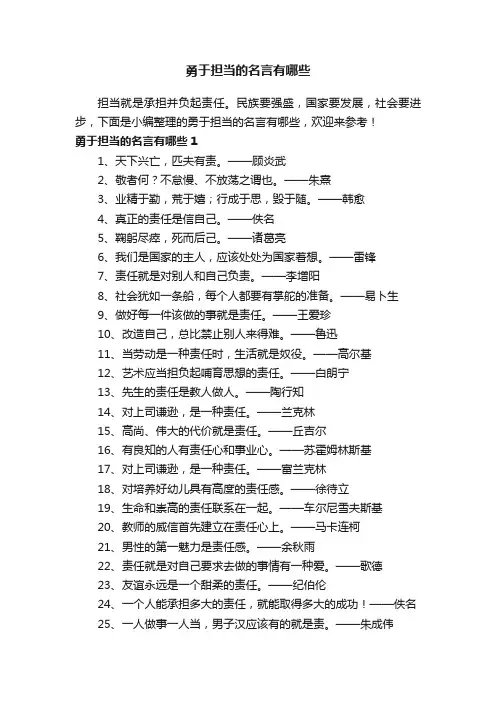 勇于担当的名言有哪些

担当就是承担并负起责任。民族要强盛，国家要发展，社会要进步，下面是小编整理的勇于担当的名言有哪些，欢迎来参考！

勇于担当的名言有哪些 1

1、天下兴亡，匹夫有责。——顾炎武

2、敬者何？不怠慢、不放荡之谓也。——朱熹

3、业精于勤，荒于嬉；行成于思，毁于随。——韩愈

4、真正的责任是信自己。——佚名

5、鞠躬尽瘁，死而后已。——诸葛亮

6、我们是国家的主人，应该处处为国家着想。——雷锋

7、责任就是对别人和自己负责。——李增阳

8、社会犹如一条船，每个人都要有掌舵的准备。——易卜生

9、做好每一件该做的事就是责任。——王爱珍

10、改造自己，总比禁止别人来得难。——鲁迅

11、当劳动是一种责任时，生活就是奴役。——高尔基

12、艺术应当担负起哺育思想的责任。——白朗宁

13、先生的责任是教人做人。——陶行知

14、对上司谦逊，是一种责任。——兰克林

15、高尚、伟大的代价就是责任。——丘吉尔

16、有良知的人有责任心和事业心。——苏霍姆林斯基

17、对上司谦逊，是一种责任。——富兰克林

18、对培养好幼儿具有高度的责任感。——徐待立

19、生命和崇高的责任联系在一起。——车尔尼雪夫斯基

20、教师的威信首先建立在责任心上。——马卡连柯

21、男性的第一魅力是责任感。——余秋雨

22、责任就是对自己要求去做的事情有一种爱。——歌德

23、友谊永远是一个甜柔的责任。——纪伯伦

24、一个人能承担多大的责任，就能取得多大的成功！——佚名

25、一人做事一人当，男子汉应该有的就是责。——朱成伟